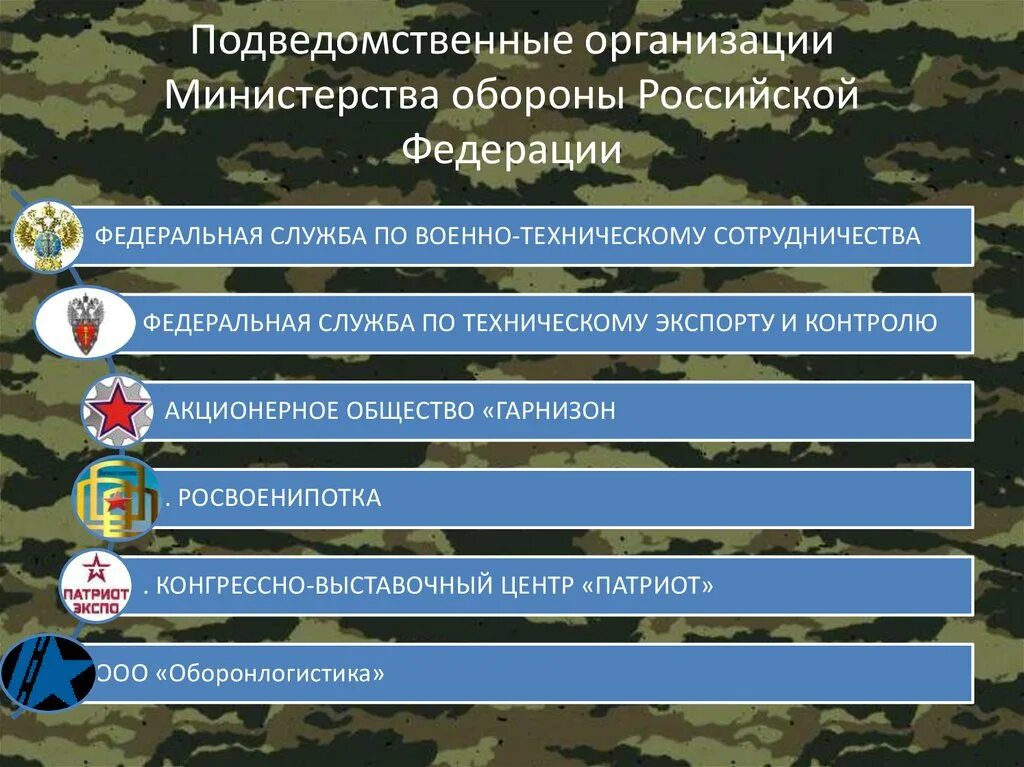 Подведомственные организации Министерства обороны Российской Федерации

ФЕДЕРАЛЬНАЯ СЛУЖБА ПО ВОЕННО-ТЕХНИЧЕСКОМУ СОТРУДНИЧЕСТВА

ФЕДЕРАЛЬНАЯ СЛУЖБА ПО ТЕХНИЧЕСКОМУ ЭКСПОРТУ И КОНТРОЛЮ

АКЦИОНЕРНОЕ ОБЩЕСТВО «ГАРНИЗОН

. РОСВОЕНИПОТКА

ПАТРИОТ ЭКСПО

. КОНГРЕССНО-ВЫСТАВОЧНЫЙ ЦЕНТР «ПАТРИОТ»

ООО «Оборонлогистика»